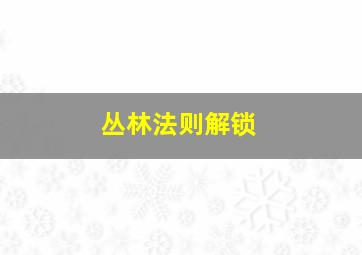 丛林法则解锁